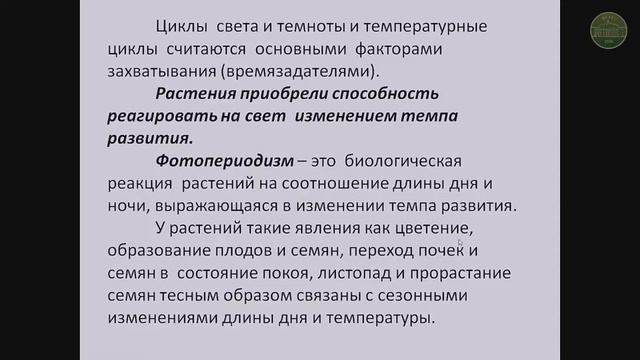 Циклы света и темноты и температурные циклы считаются основными факторами захватывания (времязадателями).

Растения приобрели способность реагировать на свет изменением темпа развития.

Фотопериодизм – это биологическая реакция растений на соотношение длины дня и ночи, выражающаяся в изменении темпа развития.

У растений такие явления как цветение, образование плодов и семян, переход почек и семян в состояние покоя, листопад и прорастание семян тесным образом связаны с сезонными изменениями длины дня и температуры.